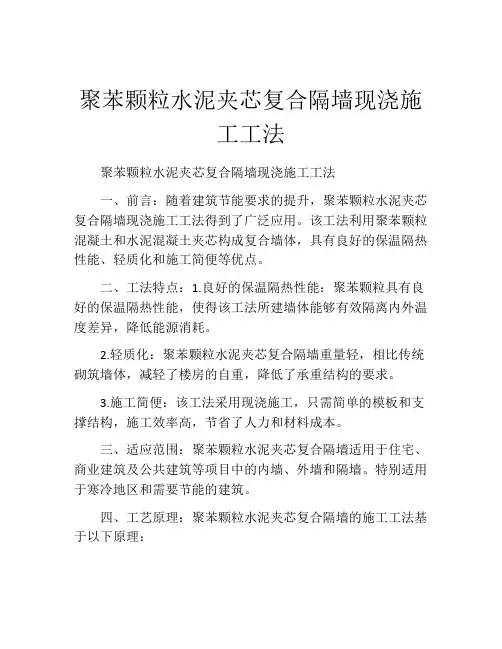 聚苯颗粒水泥夹芯复合隔墙现浇施工工法

聚苯颗粒水泥夹芯复合隔墙现浇施工工法

一、前言：随着建筑节能要求的提升，聚苯颗粒水泥夹芯复合隔墙现浇施工工法得到了广泛应用。该工法利用聚苯颗粒混凝土和水泥混凝土夹芯构成复合墙体，具有良好的保温隔热性能、轻质化和施工简便等优点。

二、工法特点：1.良好的保温隔热性能：聚苯颗粒具有良好的保温隔热性能，使得该工法所建墙体能够有效隔离内外温度差异，降低能源消耗。

2.轻质化：聚苯颗粒水泥夹芯复合隔墙重量轻，相比传统砌筑墙体，减轻了楼房的自重，降低了承重结构的要求。

3.施工简便：该工法采用现浇施工，只需简单的模板和支撑结构，施工效率高，节省了人力和材料成本。

三、适应范围：聚苯颗粒水泥夹芯复合隔墙适用于住宅、商业建筑及公共建筑等项目中的内墙、外墙和隔墙。特别适用于寒冷地区和需要节能的建筑。

四、工艺原理：聚苯颗粒水泥夹芯复合隔墙的施工工法基于以下原理：